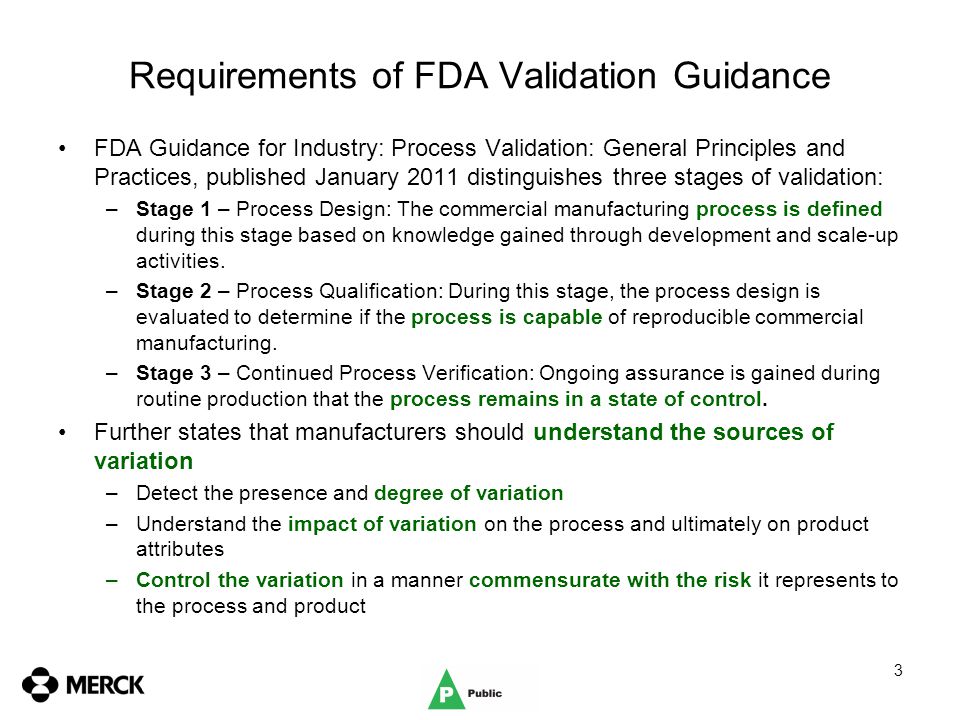 Requirements of FDA Validation Guidance

• FDA Guidance for Industry: Process Validation: General Principles and Practices, published January 2011 distinguishes three stages of validation:
– Stage 1 – Process Design: The commercial manufacturing process is defined during this stage based on knowledge gained through development and scale-up activities.
– Stage 2 – Process Qualification: During this stage, the process design is evaluated to determine if the process is capable of reproducible commercial manufacturing.
– Stage 3 – Continued Process Verification: Ongoing assurance is gained during routine production that the process remains in a state of control.

• Further states that manufacturers should understand the sources of variation
– Detect the presence and degree of variation
– Understand the impact of variation on the process and ultimately on product attributes
– Control the variation in a manner commensurate with the risk it represents to the process and product

MERCK

P Public

3